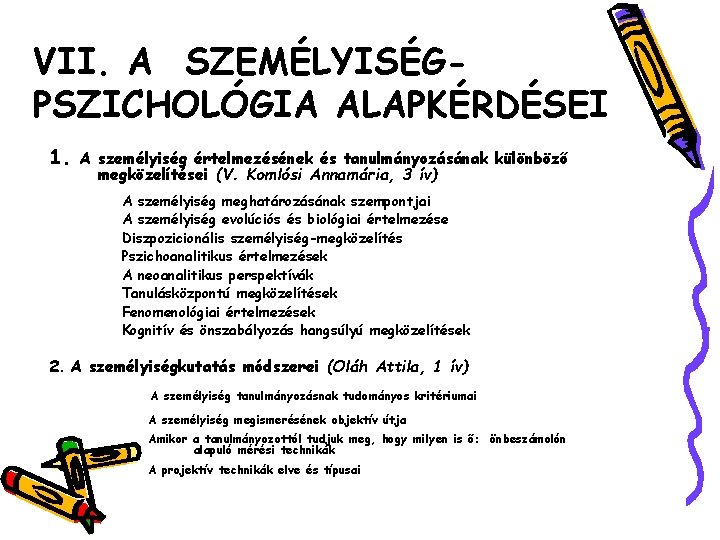 VII. A SZEMÉLYISÉG-PSZICHOLÓGIA ALAPKÉRDÉSEI

1. A személyiség értelmezésének és tanulmányozásának különböző megközelítései (V. Komlósi Annamária, 3 ív)

A személyiség meghatározásának szempontjai
A személyiség evolúciós és biológiai értelmezése
Diszpozicionális személyiség-megközelítés
Pszichoanalitikus értelmezések
A neoanalitikus perspektívák
Tanulásközpontú megközelítések
Fenomenológiai értelmezések
Kognitív és önszabályozás hangsúlyú megközelítések

2. A személyiségkutatás módszerei (Oláh Attila, 1 ív)

A személyiség tanulmányozásnak tudományos kritériumai

A személyiség megismerésének objektív útja

Amikor a tanulmányozottól tudjuk meg, hogy milyen is ő: önbeszámolón alapuló mérési technikák

A projektív technikák elve és típusai